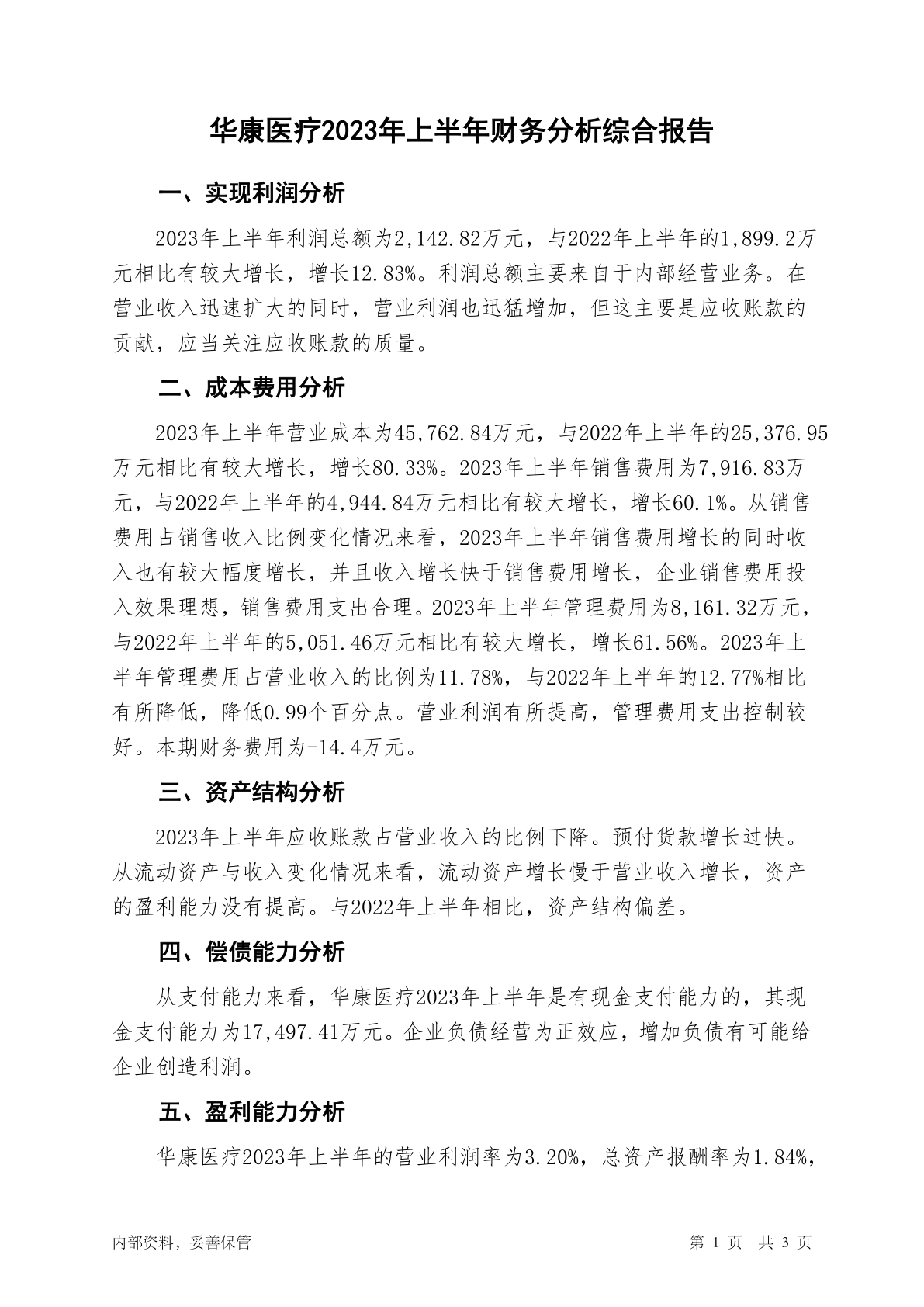 华康医疗2023年上半年财务分析综合报告

一、实现利润分析

2023年上半年利润总额为2,142.82万元，与2022年上半年的1,899.2万元相比有较大增长，增长12.83%。利润总额主要来自于内部经营业务。在营业收入迅速扩大的同时，营业利润也迅猛增加，但这主要是应收账款的贡献，应当关注应收账款的质量。

二、成本费用分析

2023年上半年营业成本为45,762.84万元，与2022年上半年的25,376.95万元相比有较大增长，增长80.33%。2023年上半年销售费用为7,916.83万元，与2022年上半年的4,944.84万元相比有较大增长，增长60.1%。从销售费用占销售收入比例变化情况来看，2023年上半年销售费用增长的同时收入也有较大幅度增长，并且收入增长快于销售费用增长，企业销售费用投入效果理想，销售费用支出合理。2023年上半年管理费用为8,161.32万元，与2022年上半年的5,051.46万元相比有较大增长，增长61.56%。2023年上半年管理费用占营业收入的比例为11.78%，与2022年上半年的12.77%相比有所降低，降低0.99个百分点。营业利润有所提高，管理费用支出控制较好。本期财务费用为-14.4万元。

三、资产结构分析

2023年上半年应收账款占营业收入的比例下降。预付货款增长过快。从流动资产与收入变化情况来看，流动资产增长慢于营业收入增长，资产的盈利能力没有提高。与2022年上半年相比，资产结构偏差。

四、偿债能力分析

从支付能力来看，华康医疗2023年上半年是有现金支付能力的，其现金支付能力为17,497.41万元。企业负债经营为正效应，增加负债有可能给企业创造利润。

五、盈利能力分析

华康医疗2023年上半年的营业利润率为3.20%，总资产报酬率为1.84%，

内部资料，妥善保管　　第 1 页　共 3 页